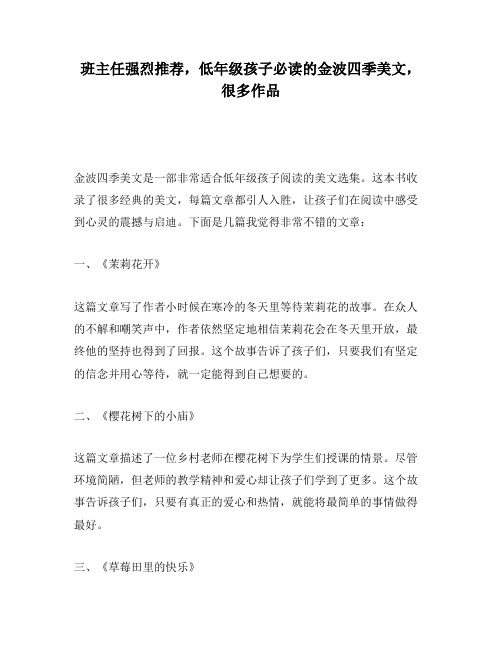 班主任强烈推荐，低年级孩子必读的金波四季美文，很多作品

金波四季美文是一部非常适合低年级孩子阅读的美文选集。这本书收录了很多经典的美文，每篇文章都引人入胜，让孩子们在阅读中感受到心灵的震撼与启迪。下面是几篇我觉得非常不错的文章：

一、《茉莉花开》

这篇文章写了作者小时候在寒冷的冬天里等待茉莉花的故事。在众人的不解和嘲笑声中，作者依然坚定地相信茉莉花会在冬天里开放，最终他的坚持也得到了回报。这个故事告诉了孩子们，只要我们有坚定的信念并用心等待，就一定能得到自己想要的。

二、《樱花树下的小庙》

这篇文章描述了一位乡村老师在樱花树下为学生们授课的情景。尽管环境简陋，但老师的教学精神和爱心却让孩子们学到了更多。这个故事告诉孩子们，只要有真正的爱心和热情，就能将最简单的事情做得最好。

三、《草莓田里的快乐》